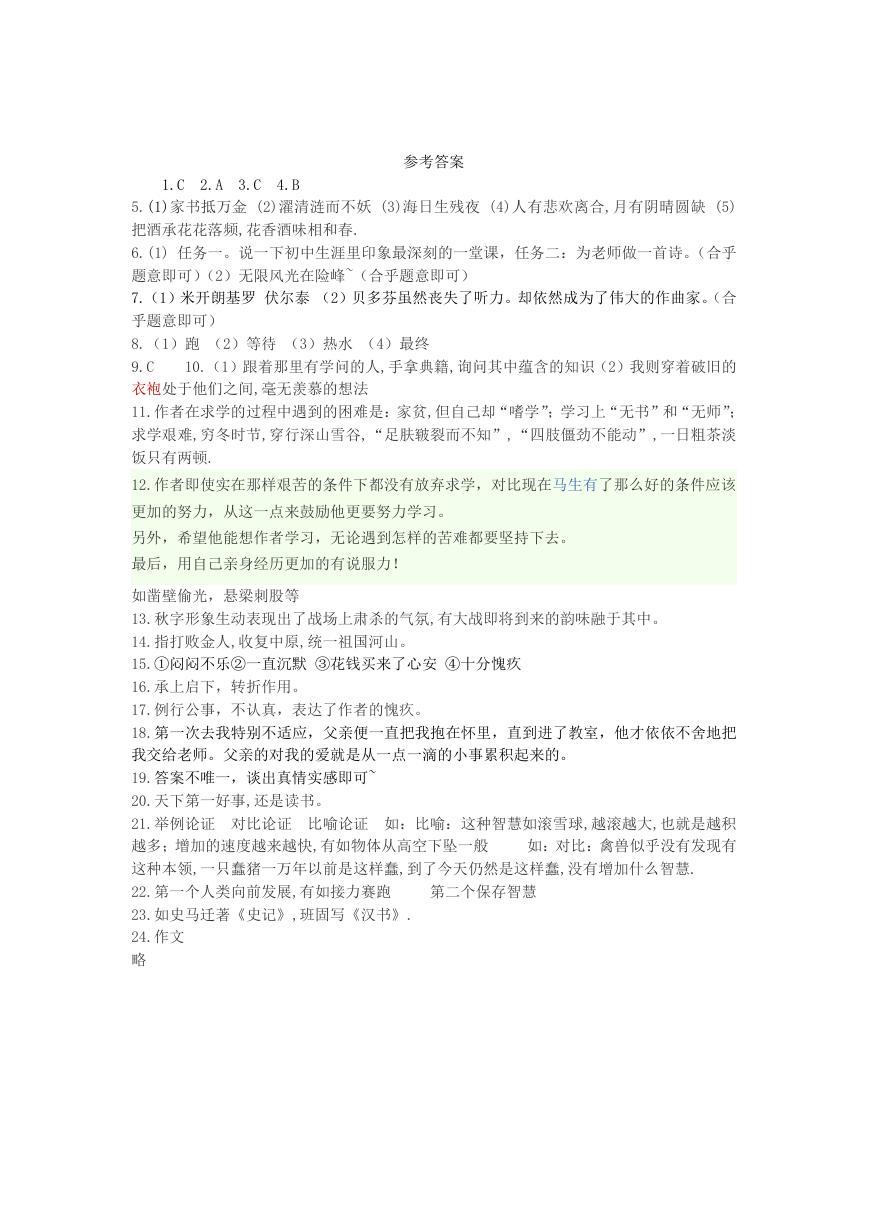 参考答案

1.C 2.A 3.C 4.B

5.(1)家书抵万金 (2)濯清涟而不妖 (3)海日生残夜 (4)人有悲欢离合,月有阴晴圆缺 (5)把酒承花花落频,花香酒味相和春.

6.(1) 任务一。说一下初中生涯里印象最深刻的一堂课，任务二：为老师做一首诗。(合乎题意即可)(2)无限风光在险峰~(合乎题意即可)

7.(1)米开朗基罗 伏尔泰 (2)贝多芬虽然丧失了听力。却依然成为了伟大的作曲家。(合乎题意即可)

8.(1)跑 (2)等待 (3)热水 (4)最终

9.C 10.(1)跟着那里有学问的人,手拿典籍,询问其中蕴含的知识(2)我则穿着破旧的衣袍处于他们之间,毫无羡慕的想法

11.作者在求学的过程中遇到的困难是：家贫,但自己却“嗜学”；学习上“无书”和“无师”；求学艰难,穷冬时节,穿行深山雪谷,“足肤皲裂而不知”,“四肢僵劲不能动”,一日粗茶淡饭只有两顿.

12.作者即使实在那样艰苦的条件下都没有放弃求学，对比现在马生有了那么好的条件应该更加的努力，从这一点来鼓励他更要努力学习。

另外，希望他能想作者学习，无论遇到怎样的苦难都要坚持下去。

最后，用自己亲身经历更加的有说服力！

如凿壁偷光，悬梁刺股等

13.秋字形象生动表现出了战场上肃杀的气氛,有大战即将到来的韵味融于其中。

14.指打败金人,收复中原,统一祖国河山。

15.①闷闷不乐②一直沉默 ③花钱买来了心安 ④十分愧疚

16.承上启下，转折作用。

17.例行公事，不认真，表达了作者的愧疚。

18.第一次去我特别不适应，父亲便一直把我抱在怀里，直到进了教室，他才依依不舍地把我交给老师。父亲的对我的爱就是从一点一滴的小事累积起来的。

19.答案不唯一，谈出真情实感即可~

20.天下第一好事,还是读书。

21.举例论证 对比论证 比喻论证 如：比喻：这种智慧如滚雪球,越滚越大,也就是越积越多；增加的速度越来越快,有如物体从高空下坠一般 如：对比：禽兽似乎没有发现有这种本领,一只蠢猪一万年以前是这样蠢,到了今天仍然是这样蠢,没有增加什么智慧.

22.第一个人类向前发展,有如接力赛跑 第二个保存智慧

23.如史马迁著《史记》,班固写《汉书》.

24.作文

略